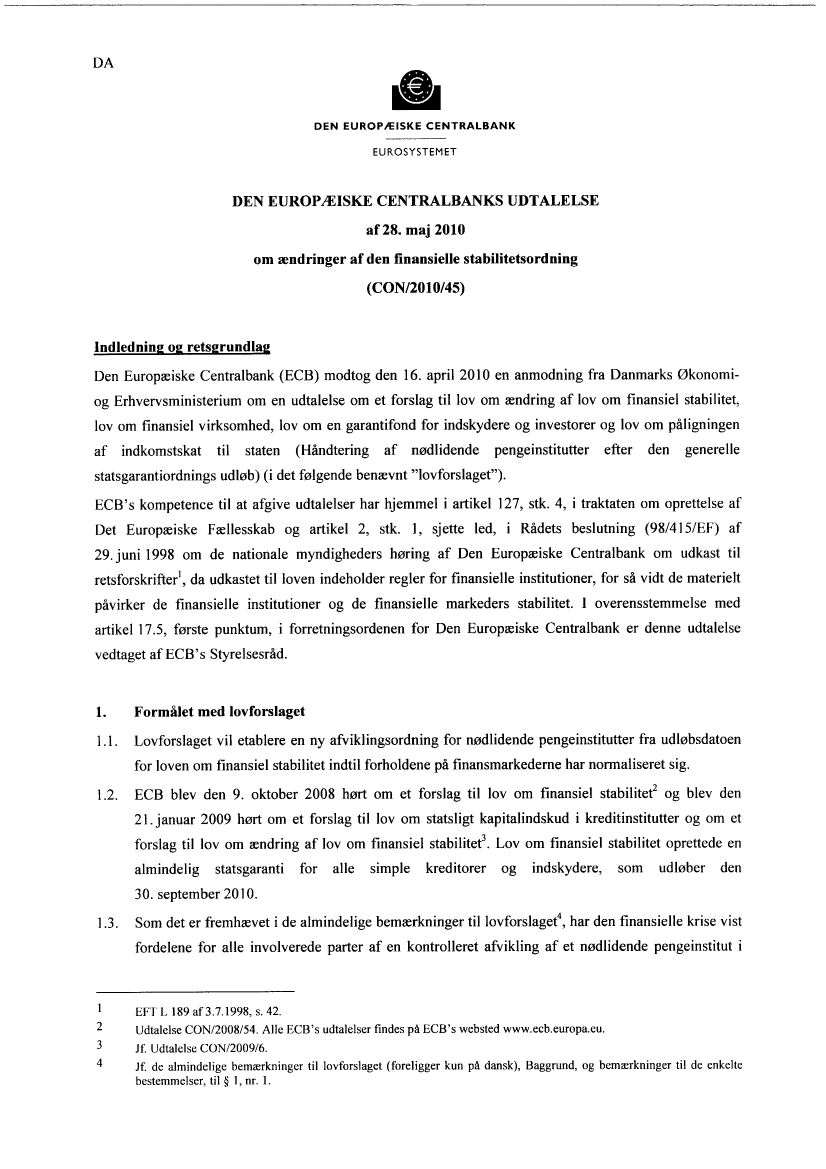 DA

DEN EUROPÆISKE CENTRALBANK

EUROSYSTEMET

DEN EUROPÆISKE CENTRALBANKS UDTALELSE

af 28. maj 2010

om ændringer af den finansielle stabilitetsordning

(CON/2010/45)

Indledning og retsgrundlag

Den Europæiske Centralbank (ECB) modtog den 16. april 2010 en anmodning fra Danmarks Økonomi- og Erhvervsministerium om en udtalelse om et forslag til lov om ændring af lov om finansiel stabilitet, lov om finansiel virksomhed, lov om en garantifond for indskydere og investorer og lov om påligningen af indkomstskat til staten (Håndtering af nødlidende pengeinstitutter efter den generelle statsgarantiordnings udløb) (i det følgende benævnt "lovforslaget").

ECB's kompetence til at afgive udtalelser har hjemmel i artikel 127, stk. 4, i traktaten om oprettelse af Det Europæiske Fællesskab og artikel 2, stk. 1, sjette led, i Rådets beslutning (98/415/EF) af 29. juni 1998 om de nationale myndigheders høring af Den Europæiske Centralbank om udkast til retsforskrifter$^1$, da udkastet til loven indeholder regler for finansielle institutioner, for så vidt de materielt påvirker de finansielle institutioner og de finansielle markeders stabilitet. I overensstemmelse med artikel 17.5, første punktum, i forretningsordenen for Den Europæiske Centralbank er denne udtalelse vedtaget af ECB's Styrelsesråd.

1. Formålet med lovforslaget

1.1. Lovforslaget vil etablere en ny afviklingsordning for nødlidende pengeinstitutter fra udløbsdatoen for loven om finansiel stabilitet indtil forholdene på finansmarkederne har normaliseret sig.

1.2. ECB blev den 9. oktober 2008 hørt om et forslag til lov om finansiel stabilitet$^2$ og blev den 21. januar 2009 hørt om et forslag til lov om statsligt kapitalindskud i kreditinstitutter og om et forslag til lov om ændring af lov om finansiel stabilitet$^3$. Lov om finansiel stabilitet oprettede en almindelig statsgaranti for alle simple kreditorer og indskydere, som udløber den 30. september 2010.

1.3. Som det er fremhævet i de almindelige bemærkninger til lovforslaget$^4$, har den finansielle krise vist fordelene for alle involverede parter af en kontrolleret afvikling af et nødlidende pengeinstitut i

1 EFT L 189 af 3.7.1998, s. 42.
2 Udtalelse CON/2008/54. Alle ECB's udtalelser findes på ECB's websted www.ecb.europa.eu.
3 Jf. Udtalelse CON/2009/6.
4 Jf. de almindelige bemærkninger til lovforslaget (foreligger kun på dansk), Baggrund, og bemærkninger til de enkelte bestemmelser, til § 1, nr. 1.